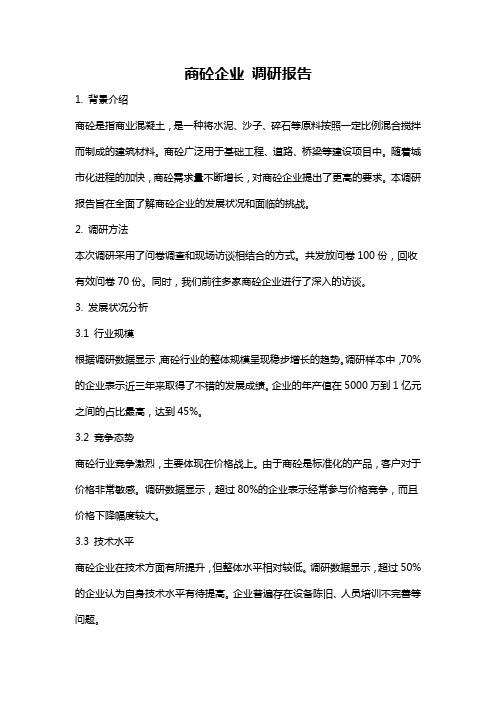 商砼企业 调研报告

1. 背景介绍

商砼是指商业混凝土，是一种将水泥、沙子、碎石等原料按照一定比例混合搅拌而制成的建筑材料。商砼广泛用于基础工程、道路、桥梁等建设项目中。随着城市化进程的加快，商砼需求量不断增长，对商砼企业提出了更高的要求。本调研报告旨在全面了解商砼企业的发展状况和面临的挑战。

2. 调研方法

本次调研采用了问卷调查和现场访谈相结合的方式。共发放问卷 100 份，回收有效问卷 70 份。同时，我们前往多家商砼企业进行了深入的访谈。

3. 发展状况分析

3.1 行业规模

根据调研数据显示，商砼行业的整体规模呈现稳步增长的趋势。调研样本中，70%的企业表示近三年来取得了不错的发展成绩。企业的年产值在 5000 万到 1 亿元之间的占比最高，达到 45%。

3.2 竞争态势

商砼行业竞争激烈，主要体现在价格战上。由于商砼是标准化的产品，客户对于价格非常敏感。调研数据显示，超过 80%的企业表示经常参与价格竞争，而且价格下降幅度较大。

3.3 技术水平

商砼企业在技术方面有所提升，但整体水平相对较低。调研数据显示，超过 50%的企业认为自身技术水平有待提高。企业普遍存在设备陈旧、人员培训不完善等问题。